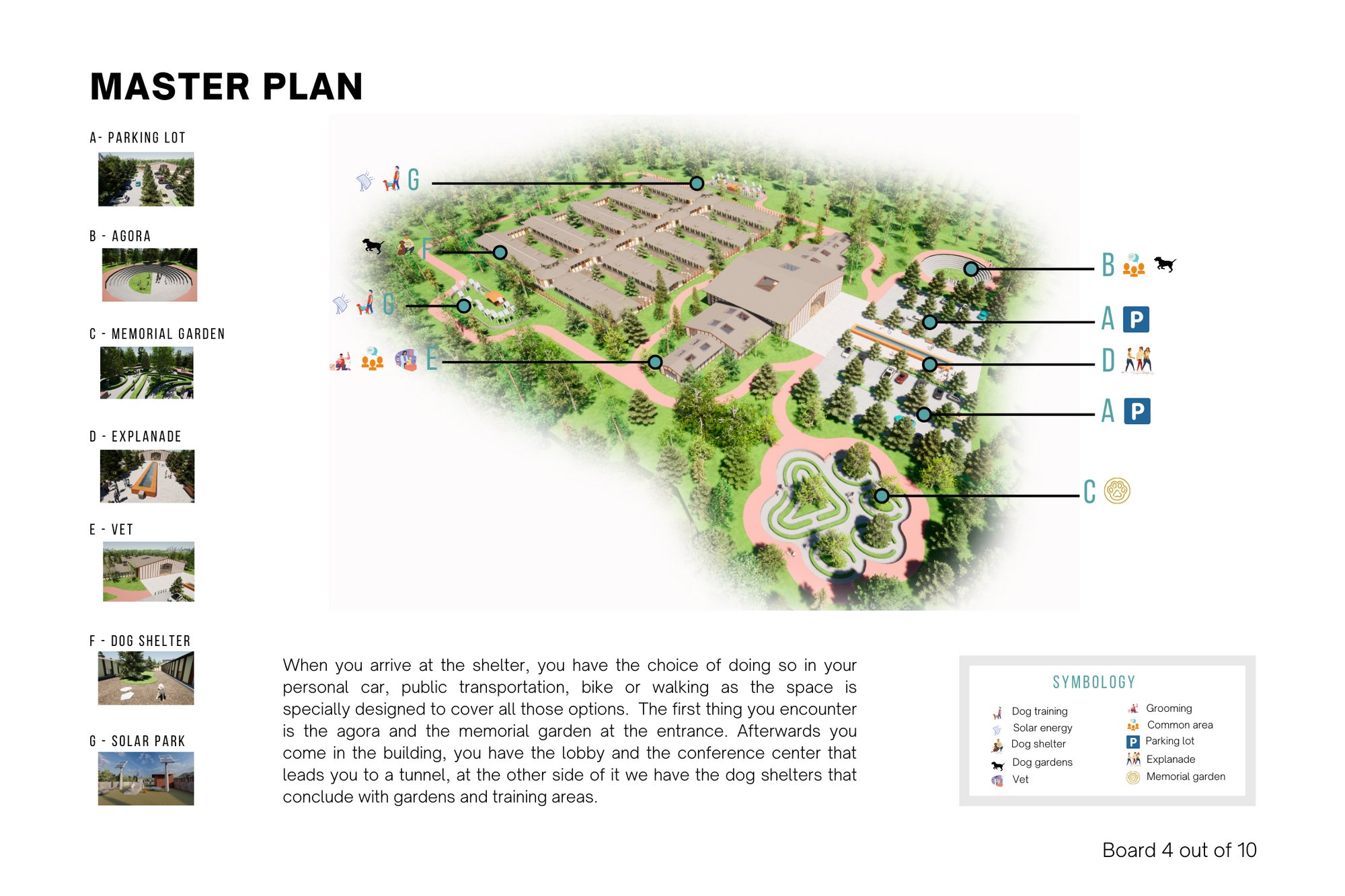 MASTER PLAN

A- PARKING LOT

B - AGORA

C - MEMORIAL GARDEN

D - EXPLANADE

E - VET

F - DOG SHELTER

G - SOLAR PARK

G

F

G

E

B

A P

D

A P

C

When you arrive at the shelter, you have the choice of doing so in your personal car, public transportation, bike or walking as the space is specially designed to cover all those options. The first thing you encounter is the agora and the memorial garden at the entrance. Afterwards you come in the building, you have the lobby and the conference center that leads you to a tunnel, at the other side of it we have the dog shelters that conclude with gardens and training areas.

SYMBOLOGY

Dog training
Solar energy
Dog shelter
Dog gardens
Vet

Grooming
Common area
P Parking lot
Explanade
Memorial garden

Board 4 out of 10